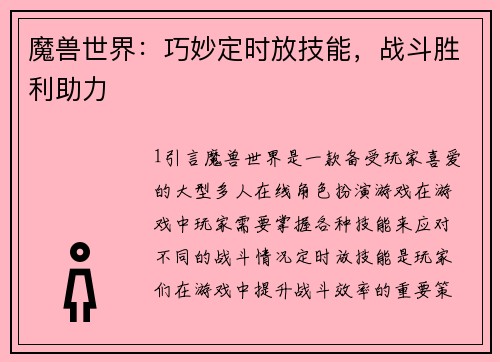 魔兽世界：巧妙定时放技能，战斗胜利助力

1引言魔兽世界是一款备受玩家喜爱的大型多人在线角色扮演游戏在游戏中玩家需要掌握各种技能来应对不同的战斗情况定时放技能是玩家们在游戏中提升战斗效率的重要策